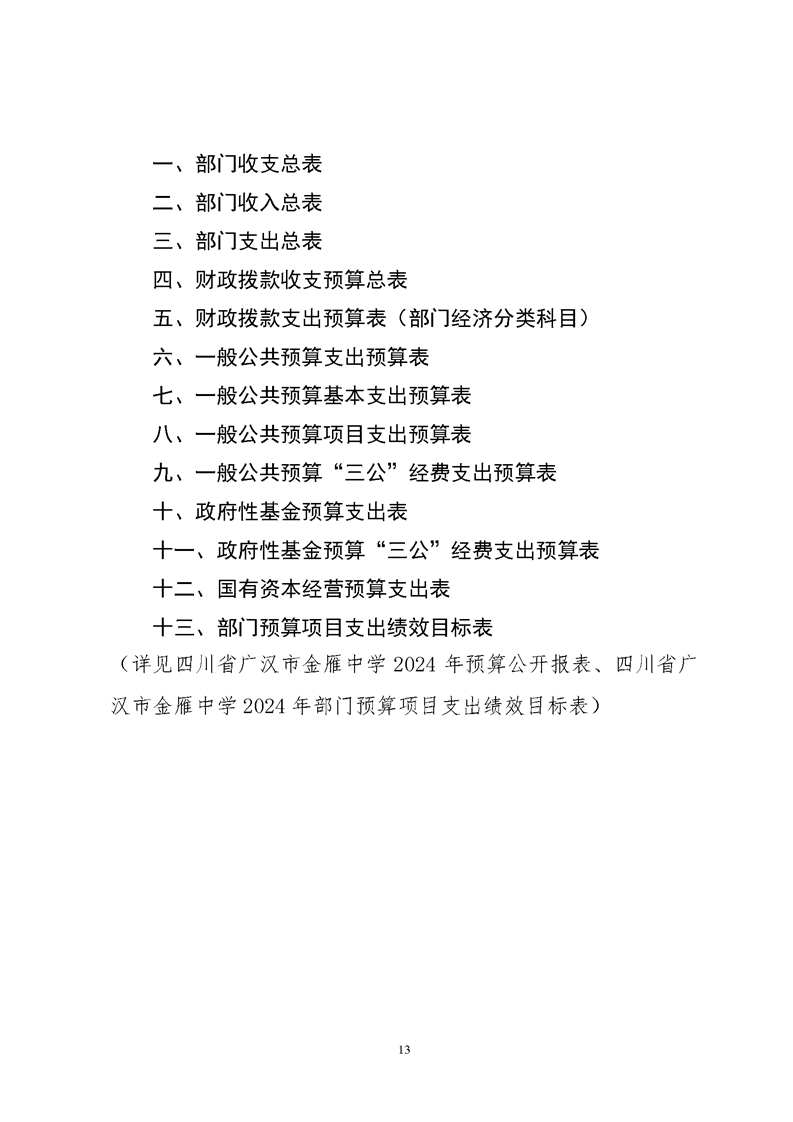 一、部门收支总表

二、部门收入总表

三、部门支出总表

四、财政拨款收支预算总表

五、财政拨款支出预算表（部门经济分类科目）

六、一般公共预算支出预算表

七、一般公共预算基本支出预算表

八、一般公共预算项目支出预算表

九、一般公共预算“三公”经费支出预算表

十、政府性基金预算支出表

十一、政府性基金预算“三公”经费支出预算表

十二、国有资本经营预算支出表

十三、部门预算项目支出绩效目标表

（详见四川省广汉市金雁中学 2024 年预算公开报表、四川省广汉市金雁中学 2024 年部门预算项目支出绩效目标表）

13